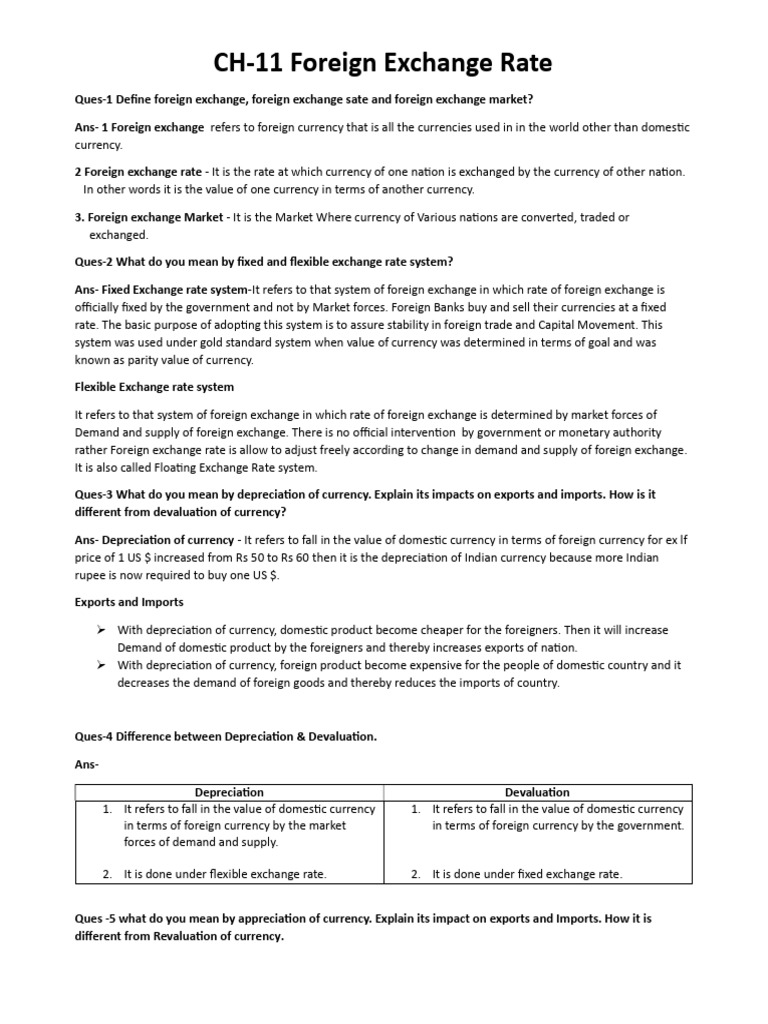 CH-11 Foreign Exchange Rate

Ques-1 Define foreign exchange, foreign exchange sate and foreign exchange market?

Ans- 1 Foreign exchange refers to foreign currency that is all the currencies used in in the world other than domestic currency.

2 Foreign exchange rate - It is the rate at which currency of one nation is exchanged by the currency of other nation. In other words it is the value of one currency in terms of another currency.

3. Foreign exchange Market - It is the Market Where currency of Various nations are converted, traded or exchanged.

Ques-2 What do you mean by fixed and flexible exchange rate system?

Ans- Fixed Exchange rate system-It refers to that system of foreign exchange in which rate of foreign exchange is officially fixed by the government and not by Market forces. Foreign Banks buy and sell their currencies at a fixed rate. The basic purpose of adopting this system is to assure stability in foreign trade and Capital Movement. This system was used under gold standard system when value of currency was determined in terms of goal and was known as parity value of currency.

Flexible Exchange rate system

It refers to that system of foreign exchange in which rate of foreign exchange is determined by market forces of Demand and supply of foreign exchange. There is no official intervention by government or monetary authority rather Foreign exchange rate is allow to adjust freely according to change in demand and supply of foreign exchange. It is also called Floating Exchange Rate system.

Ques-3 What do you mean by depreciation of currency. Explain its impacts on exports and imports. How is it different from devaluation of currency?

Ans- Depreciation of currency - It refers to fall in the value of domestic currency in terms of foreign currency for ex If price of 1 US $ increased from Rs 50 to Rs 60 then it is the depreciation of Indian currency because more Indian rupee is now required to buy one US $.

Exports and Imports

➢ With depreciation of currency, domestic product become cheaper for the foreigners. Then it will increase Demand of domestic product by the foreigners and thereby increases exports of nation.
➢ With depreciation of currency, foreign product become expensive for the people of domestic country and it decreases the demand of foreign goods and thereby reduces the imports of country.

Ques-4 Difference between Depreciation & Devaluation.

Ans-

| Depreciation | Devaluation |
|---|---|
| 1. It refers to fall in the value of domestic currency in terms of foreign currency by the market forces of demand and supply. | 1. It refers to fall in the value of domestic currency in terms of foreign currency by the government. |
| 2. It is done under flexible exchange rate. | 2. It is done under fixed exchange rate. |

Ques -5 what do you mean by appreciation of currency. Explain its impact on exports and Imports. How it is different from Revaluation of currency.